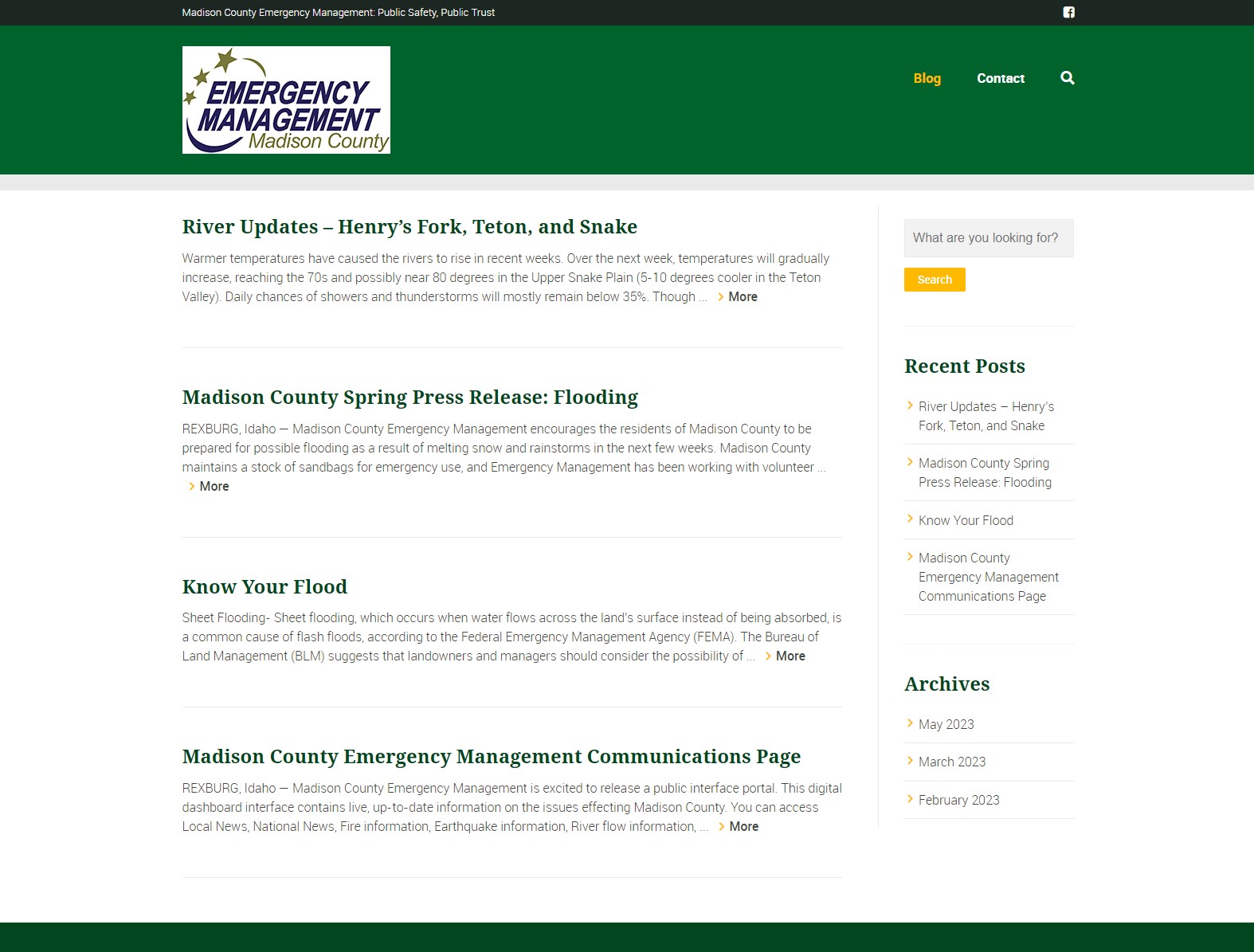 Madison County Emergency Management: Public Safety, Public Trust

EMERGENCY MANAGEMENT Madison County

Blog Contact

River Updates – Henry's Fork, Teton, and Snake

Warmer temperatures have caused the rivers to rise in recent weeks. Over the next week, temperatures will gradually increase, reaching the 70s and possibly near 80 degrees in the Upper Snake Plain (5-10 degrees cooler in the Teton Valley). Daily chances of showers and thunderstorms will mostly remain below 35%. Though … More

Madison County Spring Press Release: Flooding

REXBURG, Idaho — Madison County Emergency Management encourages the residents of Madison County to be prepared for possible flooding as a result of melting snow and rainstorms in the next few weeks. Madison County maintains a stock of sandbags for emergency use, and Emergency Management has been working with volunteer … More

Know Your Flood

Sheet Flooding- Sheet flooding, which occurs when water flows across the land's surface instead of being absorbed, is a common cause of flash floods, according to the Federal Emergency Management Agency (FEMA). The Bureau of Land Management (BLM) suggests that landowners and managers should consider the possibility of … More

Madison County Emergency Management Communications Page

REXBURG, Idaho — Madison County Emergency Management is excited to release a public interface portal. This digital dashboard interface contains live, up-to-date information on the issues effecting Madison County. You can access Local News, National News, Fire information, Earthquake information, River flow information, … More

What are you looking for?

Search

Recent Posts

River Updates – Henry's Fork, Teton, and Snake

Madison County Spring Press Release: Flooding

Know Your Flood

Madison County Emergency Management Communications Page

Archives

May 2023

March 2023

February 2023